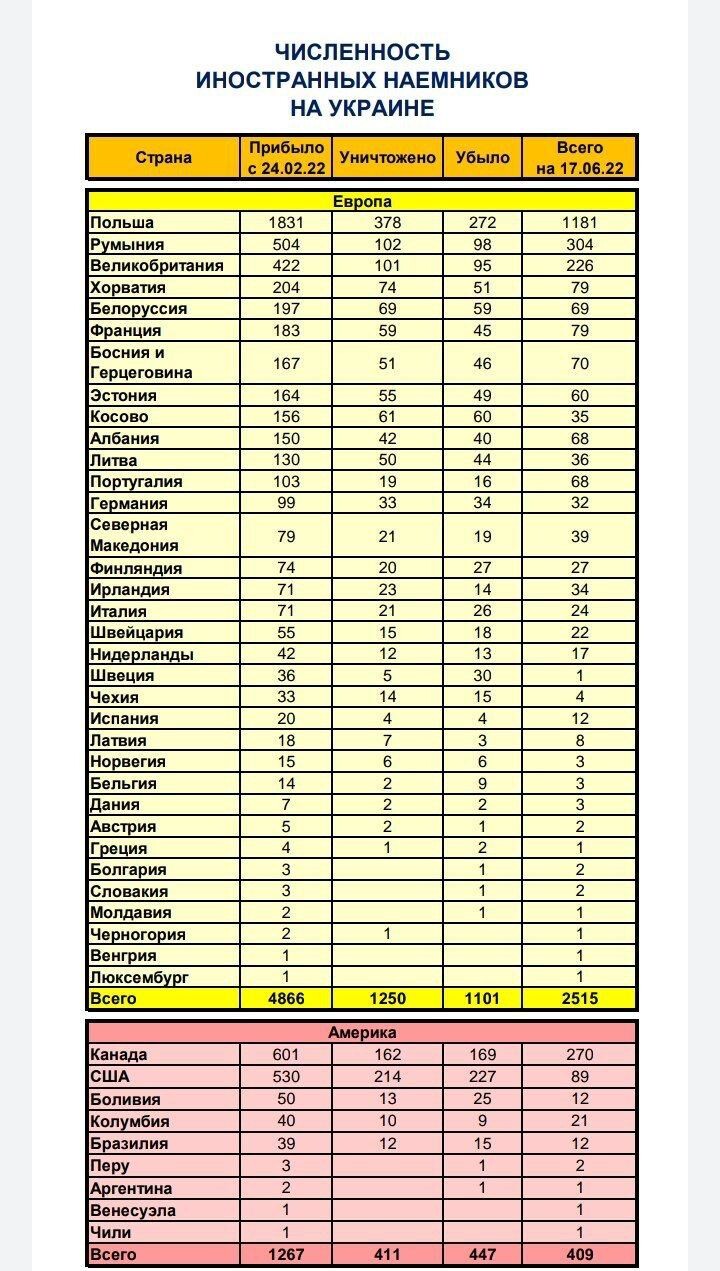 ЧИСЛЕННОСТЬ
ИНОСТРАННЫХ НАЕМНИКОВ
НА УКРАИНЕ

| Страна | Прибыло с 24.02.22 | Уничтожено | Убыло | Всего на 17.06.22 |
|---|---|---|---|---|
| Европа | | | | |
| Польша | 1831 | 378 | 272 | 1181 |
| Румыния | 504 | 102 | 98 | 304 |
| Великобритания | 422 | 101 | 95 | 226 |
| Хорватия | 204 | 74 | 51 | 79 |
| Белоруссия | 197 | 69 | 59 | 69 |
| Франция | 183 | 59 | 45 | 79 |
| Босния и Герцеговина | 167 | 51 | 46 | 70 |
| Эстония | 164 | 55 | 49 | 60 |
| Косово | 156 | 61 | 60 | 35 |
| Албания | 150 | 42 | 40 | 68 |
| Литва | 130 | 50 | 44 | 36 |
| Португалия | 103 | 19 | 16 | 68 |
| Германия | 99 | 33 | 34 | 32 |
| Северная Македония | 79 | 21 | 19 | 39 |
| Финляндия | 74 | 20 | 27 | 27 |
| Ирландия | 71 | 23 | 14 | 34 |
| Италия | 71 | 21 | 26 | 24 |
| Швейцария | 55 | 15 | 18 | 22 |
| Нидерланды | 42 | 12 | 13 | 17 |
| Швеция | 36 | 5 | 30 | 1 |
| Чехия | 33 | 14 | 15 | 4 |
| Испания | 20 | 4 | 4 | 12 |
| Латвия | 18 | 7 | 3 | 8 |
| Норвегия | 15 | 6 | 6 | 3 |
| Бельгия | 14 | 2 | 9 | 3 |
| Дания | 7 | 2 | 2 | 3 |
| Австрия | 5 | 2 | 1 | 2 |
| Греция | 4 | 1 | 2 | 1 |
| Болгария | 3 | | 1 | 2 |
| Словакия | 3 | | 1 | 2 |
| Молдавия | 2 | | 1 | 1 |
| Черногория | 2 | 1 | | 1 |
| Венгрия | 1 | | | 1 |
| Люксембург | 1 | | | 1 |
| Всего | 4866 | 1250 | 1101 | 2515 |

| Америка | | | | |
|---|---|---|---|---|
| Канада | 601 | 162 | 169 | 270 |
| США | 530 | 214 | 227 | 89 |
| Боливия | 50 | 13 | 25 | 12 |
| Колумбия | 40 | 10 | 9 | 21 |
| Бразилия | 39 | 12 | 15 | 12 |
| Перу | 3 | | 1 | 2 |
| Аргентина | 2 | | 1 | 1 |
| Венесуэла | 1 | | | 1 |
| Чили | 1 | | | 1 |
| Всего | 1267 | 411 | 447 | 409 |